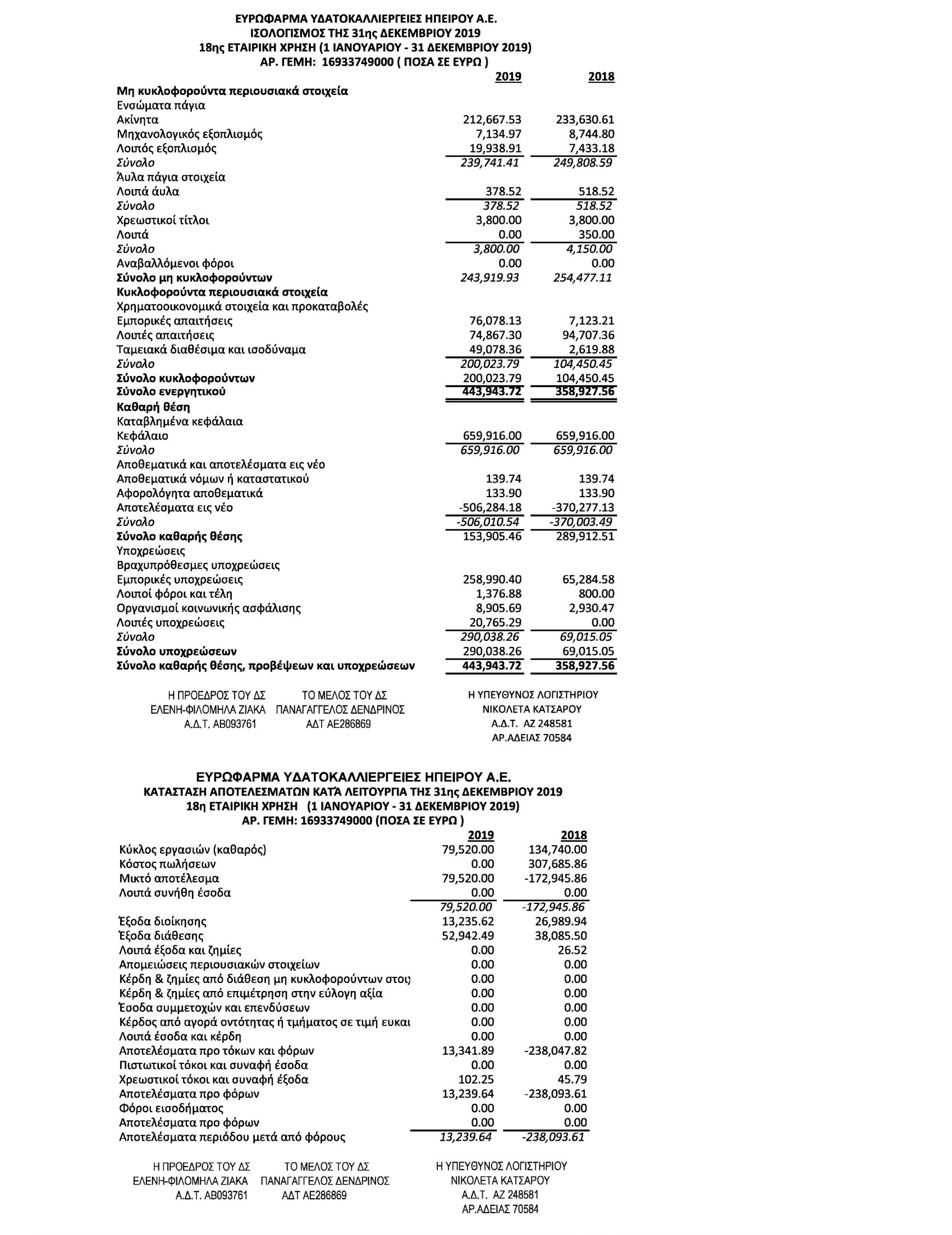 ΕΥΡΩΦΑΡΜΑ ΥΔΑΤΟΚΑΛΛΙΕΡΓΕΙΕΣ ΗΠΕΙΡΟΥ Α.Ε.
ΙΣΟΛΟΓΙΣΜΟΣ ΤΗΣ 31ης ΔΕΚΕΜΒΡΙΟΥ 2019
18ης ΕΤΑΙΡΙΚΗ ΧΡΗΣΗ (1 ΙΑΝΟΥΑΡΙΟΥ - 31 ΔΕΚΕΜΒΡΙΟΥ 2019)
ΑΡ. ΓΕΜΗ: 16933749000 ( ΠΟΣΑ ΣΕ ΕΥΡΩ )

| | 2019 | 2018 |
|---|---|---|
| Μη κυκλοφορούντα περιουσιακά στοιχεία | | |
| Ενσώματα πάγια | | |
| Ακίνητα | 212,667.53 | 233,630.61 |
| Μηχανολογικός εξοπλισμός | 7,134.97 | 8,744.80 |
| Λοιπός εξοπλισμός | 19,938.91 | 7,433.18 |
| Σύνολο | 239,741.41 | 249,808.59 |
| Άυλα πάγια στοιχεία | | |
| Λοιπά άυλα | 378.52 | 518.52 |
| Σύνολο | 378.52 | 518.52 |
| Χρεωστικοί τίτλοι | 3,800.00 | 3,800.00 |
| Λοιπά | 0.00 | 350.00 |
| Σύνολο | 3,800.00 | 4,150.00 |
| Αναβαλλόμενοι φόροι | 0.00 | 0.00 |
| Σύνολο μη κυκλοφορούντων | 243,919.93 | 254,477.11 |
| Κυκλοφορούντα περιουσιακά στοιχεία | | |
| Χρηματοοικονομικά στοιχεία και προκαταβολές | | |
| Εμπορικές απαιτήσεις | 76,078.13 | 7,123.21 |
| Λοιπές απαιτήσεις | 74,867.30 | 94,707.36 |
| Ταμειακά διαθέσιμα και ισοδύναμα | 49,078.36 | 2,619.88 |
| Σύνολο | 200,023.79 | 104,450.45 |
| Σύνολο κυκλοφορούντων | 200,023.79 | 104,450.45 |
| Σύνολο ενεργητικού | 443,943.72 | 358,927.56 |
| Καθαρή θέση | | |
| Καταβλημένα κεφάλαια | | |
| Κεφάλαιο | 659,916.00 | 659,916.00 |
| Σύνολο | 659,916.00 | 659,916.00 |
| Αποθεματικά και αποτελέσματα εις νέο | | |
| Αποθεματικά νόμων ή καταστατικού | 139.74 | 139.74 |
| Αφορολόγητα αποθεματικά | 133.90 | 133.90 |
| Αποτελέσματα εις νέο | -506,284.18 | -370,277.13 |
| Σύνολο | -506,010.54 | -370,003.49 |
| Σύνολο καθαρής θέσης | 153,905.46 | 289,912.51 |
| Υποχρεώσεις | | |
| Βραχυπρόθεσμες υποχρεώσεις | | |
| Εμπορικές υποχρεώσεις | 258,990.40 | 65,284.58 |
| Λοιποί φόροι και τέλη | 1,376.88 | 800.00 |
| Οργανισμοί κοινωνικής ασφάλισης | 8,905.69 | 2,930.47 |
| Λοιπές υποχρεώσεις | 20,765.29 | 0.00 |
| Σύνολο | 290,038.26 | 69,015.05 |
| Σύνολο υποχρεώσεων | 290,038.26 | 69,015.05 |
| Σύνολο καθαρής θέσης, προβέψεων και υποχρεώσεων | 443,943.72 | 358,927.56 |

Η ΠΡΟΕΔΡΟΣ ΤΟΥ ΔΣ
ΕΛΕΝΗ-ΦΙΛΟΜΗΛΑ ΖΙΑΚΑ
Α.Δ.Τ. ΑΒ093761

ΤΟ ΜΕΛΟΣ ΤΟΥ ΔΣ
ΠΑΝΑΓΑΓΓΕΛΟΣ ΔΕΝΔΡΙΝΟΣ
ΑΔΤ ΑΕ286869

Η ΥΠΕΥΘΥΝΟΣ ΛΟΓΙΣΤΗΡΙΟΥ
ΝΙΚΟΛΕΤΑ ΚΑΤΣΑΡΟΥ
Α.Δ.Τ. ΑΖ 248581
ΑΡ.ΑΔΕΙΑΣ 70584

ΕΥΡΩΦΑΡΜΑ ΥΔΑΤΟΚΑΛΛΙΕΡΓΕΙΕΣ ΗΠΕΙΡΟΥ Α.Ε.
ΚΑΤΑΣΤΑΣΗ ΑΠΟΤΕΛΕΣΜΑΤΩΝ ΚΑΤΆ ΛΕΙΤΟΥΡΓΙΑ ΤΗΣ 31ης ΔΕΚΕΜΒΡΙΟΥ 2019
18η ΕΤΑΙΡΙΚΗ ΧΡΗΣΗ (1 ΙΑΝΟΥΑΡΙΟΥ - 31 ΔΕΚΕΜΒΡΙΟΥ 2019)
ΑΡ. ΓΕΜΗ: 16933749000 (ΠΟΣΑ ΣΕ ΕΥΡΩ )

| | 2019 | 2018 |
|---|---|---|
| Κύκλος εργασιών (καθαρός) | 79,520.00 | 134,740.00 |
| Κόστος πωλήσεων | 0.00 | 307,685.86 |
| Μικτό αποτέλεσμα | 79,520.00 | -172,945.86 |
| Λοιπά συνήθη έσοδα | 0.00 | 0.00 |
| | 79,520.00 | -172,945.86 |
| Έξοδα διοίκησης | 13,235.62 | 26,989.94 |
| Έξοδα διάθεσης | 52,942.49 | 38,085.50 |
| Λοιπά έξοδα και ζημίες | 0.00 | 26.52 |
| Απομειώσεις περιουσιακών στοιχείων | 0.00 | 0.00 |
| Κέρδη & ζημίες από διάθεση μη κυκλοφορούντων στοι | 0.00 | 0.00 |
| Κέρδη & ζημίες από επιμέτρηση στην εύλογη αξία | 0.00 | 0.00 |
| Έσοδα συμμετοχών και επενδύσεων | 0.00 | 0.00 |
| Κέρδος από αγορά οντότητας ή τμήματος σε τιμή ευκαι | 0.00 | 0.00 |
| Λοιπά έσοδα και κέρδη | 0.00 | 0.00 |
| Αποτελέσματα προ τόκων και φόρων | 13,341.89 | -238,047.82 |
| Πιστωτικοί τόκοι και συναφή έσοδα | 0.00 | 0.00 |
| Χρεωστικοί τόκοι και συναφή έξοδα | 102.25 | 45.79 |
| Αποτελέσματα προ φόρων | 13,239.64 | -238,093.61 |
| Φόροι εισοδήματος | 0.00 | 0.00 |
| Αποτελέσματα προ φόρων | 0.00 | 0.00 |
| Αποτελέσματα περιόδου μετά από φόρους | 13,239.64 | -238,093.61 |

Η ΠΡΟΕΔΡΟΣ ΤΟΥ ΔΣ
ΕΛΕΝΗ-ΦΙΛΟΜΗΛΑ ΖΙΑΚΑ
Α.Δ.Τ. ΑΒ093761

ΤΟ ΜΕΛΟΣ ΤΟΥ ΔΣ
ΠΑΝΑΓΑΓΓΕΛΟΣ ΔΕΝΔΡΙΝΟΣ
ΑΔΤ ΑΕ286869

Η ΥΠΕΥΘΥΝΟΣ ΛΟΓΙΣΤΗΡΙΟΥ
ΝΙΚΟΛΕΤΑ ΚΑΤΣΑΡΟΥ
Α.Δ.Τ. ΑΖ 248581
ΑΡ.ΑΔΕΙΑΣ 70584